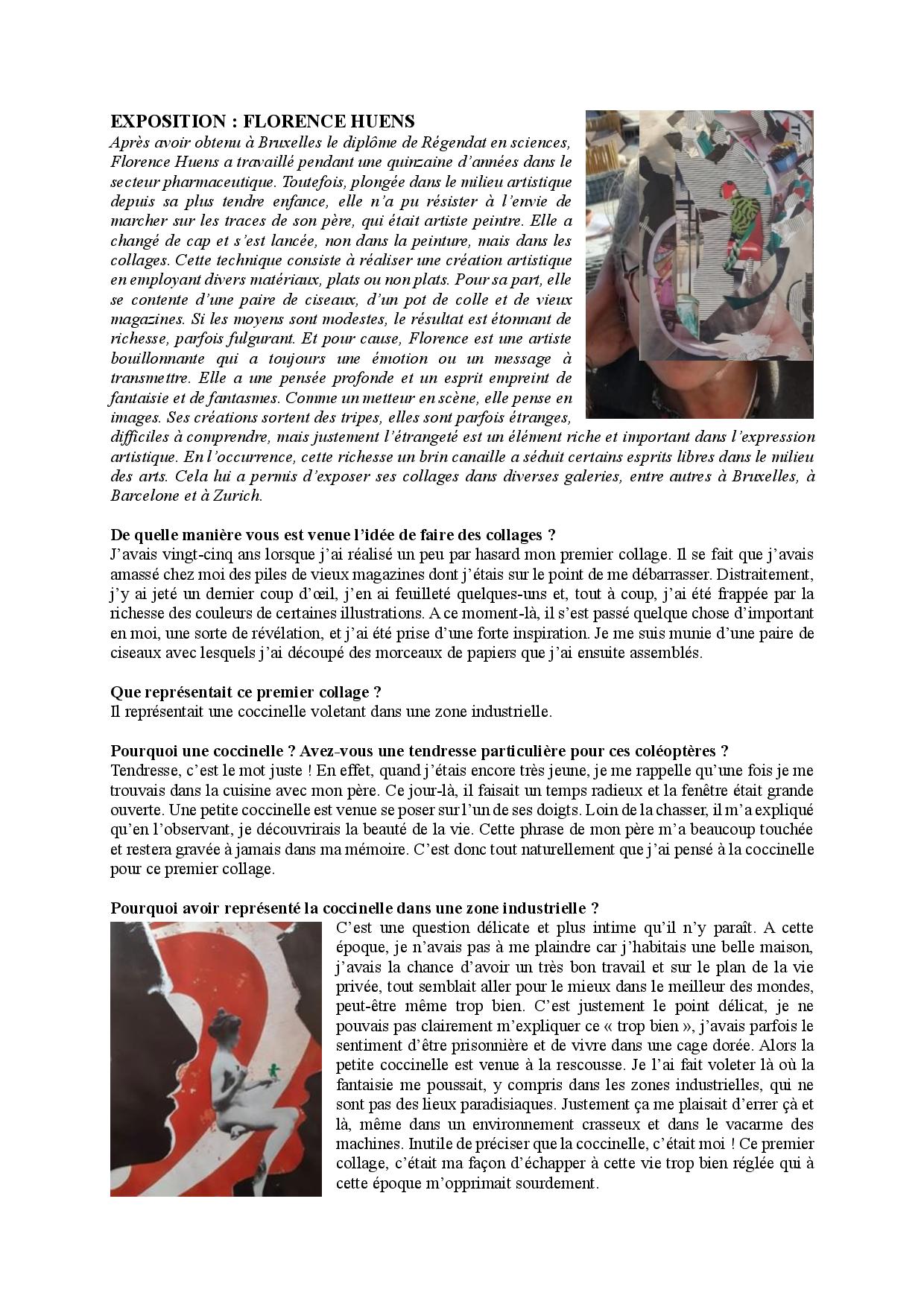 EXPOSITION : FLORENCE HUENS

Après avoir obtenu à Bruxelles le diplôme de Régendat en sciences, Florence Huens a travaillé pendant une quinzaine d'années dans le secteur pharmaceutique. Toutefois, plongée dans le milieu artistique depuis sa plus tendre enfance, elle n'a pu résister à l'envie de marcher sur les traces de son père, qui était artiste peintre. Elle a changé de cap et s'est lancée, non dans la peinture, mais dans les collages. Cette technique consiste à réaliser une création artistique en employant divers matériaux, plats ou non plats. Pour sa part, elle se contente d'une paire de ciseaux, d'un pot de colle et de vieux magazines. Si les moyens sont modestes, le résultat est étonnant de richesse, parfois fulgurant. Et pour cause, Florence est une artiste bouillonnante qui a toujours une émotion ou un message à transmettre. Elle a une pensée profonde et un esprit empreint de fantaisie et de fantasmes. Comme un metteur en scène, elle pense en images. Ses créations sortent des tripes, elles sont parfois étranges, difficiles à comprendre, mais justement l'étrangeté est un élément riche et important dans l'expression artistique. En l'occurrence, cette richesse un brin canaille a séduit certains esprits libres dans le milieu des arts. Cela lui a permis d'exposer ses collages dans diverses galeries, entre autres à Bruxelles, à Barcelone et à Zurich.

De quelle manière vous est venue l'idée de faire des collages ?
J'avais vingt-cinq ans lorsque j'ai réalisé un peu par hasard mon premier collage. Il se fait que j'avais amassé chez moi des piles de vieux magazines dont j'étais sur le point de me débarrasser. Distraitement, j'y ai jeté un dernier coup d'œil, j'en ai feuilleté quelques-uns et, tout à coup, j'ai été frappée par la richesse des couleurs de certaines illustrations. A ce moment-là, il s'est passé quelque chose d'important en moi, une sorte de révélation, et j'ai été prise d'une forte inspiration. Je me suis munie d'une paire de ciseaux avec lesquels j'ai découpé des morceaux de papiers que j'ai ensuite assemblés.

Que représentait ce premier collage ?
Il représentait une coccinelle voletant dans une zone industrielle.

Pourquoi une coccinelle ? Avez-vous une tendresse particulière pour ces coléoptères ?
Tendresse, c'est le mot juste ! En effet, quand j'étais encore très jeune, je me rappelle qu'une fois je me trouvais dans la cuisine avec mon père. Ce jour-là, il faisait un temps radieux et la fenêtre était grande ouverte. Une petite coccinelle est venue se poser sur l'un de ses doigts. Loin de la chasser, il m'a expliqué qu'en l'observant, je découvrirais la beauté de la vie. Cette phrase de mon père m'a beaucoup touchée et restera gravée à jamais dans ma mémoire. C'est donc tout naturellement que j'ai pensé à la coccinelle pour ce premier collage.

Pourquoi avoir représenté la coccinelle dans une zone industrielle ?
C'est une question délicate et plus intime qu'il n'y paraît. A cette époque, je n'avais pas à me plaindre car j'habitais une belle maison, j'avais la chance d'avoir un très bon travail et sur le plan de la vie privée, tout semblait aller pour le mieux dans le meilleur des mondes, peut-être même trop bien. C'est justement le point délicat, je ne pouvais pas clairement m'expliquer ce « trop bien », j'avais parfois le sentiment d'être prisonnière et de vivre dans une cage dorée. Alors la petite coccinelle est venue à la rescousse. Je l'ai fait voleter là où la fantaisie me poussait, y compris dans les zones industrielles, qui ne sont pas des lieux paradisiaques. Justement ça me plaisait d'errer çà et là, même dans un environnement crasseux et dans le vacarme des machines. Inutile de préciser que la coccinelle, c'était moi ! Ce premier collage, c'était ma façon d'échapper à cette vie trop bien réglée qui à cette époque m'opprimait sourdement.